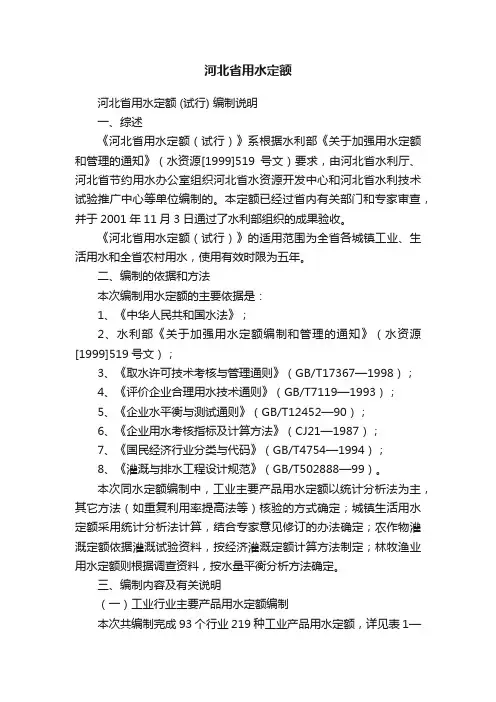 河北省用水定额

河北省用水定额 (试行) 编制说明

一、综述

《河北省用水定额（试行）》系根据水利部《关于加强用水定额和管理的通知》（水资源[1999]519 号文）要求，由河北省水利厅、河北省节约用水办公室组织河北省水资源开发中心和河北省水利技术试验推广中心等单位编制的。本定额已经过省内有关部门和专家审查，并于 2001 年 11 月 3 日通过了水利部组织的成果验收。

《河北省用水定额（试行）》的适用范围为全省各城镇工业、生活用水和全省农村用水，使用有效时限为五年。

二、编制的依据和方法

本次编制用水定额的主要依据是：

1、《中华人民共和国水法》；

2、水利部《关于加强用水定额编制和管理的通知》（水资源[1999]519 号文）；

3、《取水许可技术考核与管理通则》（GB/T17367—1998）；

4、《评价企业合理用水技术通则》（GB/T7119—1993）；

5、《企业水平衡与测试通则》（GB/T12452—90）；

6、《企业用水考核指标及计算方法》（CJ21—1987）；

7、《国民经济行业分类与代码》（GB/T4754—1994）；

8、《灌溉与排水工程设计规范》（GB/T502888—99）。

本次同水定额编制中，工业主要产品用水定额以统计分析法为主，其它方法（如重复利用率提高法等）核验的方式确定；城镇生活用水定额采用统计分析法计算，结合专家意见修订的办法确定；农作物灌溉定额依据灌溉试验资料，按经济灌溉定额计算方法制定；林牧渔业用水定额则根据调查资料，按水量平衡分析方法确定。

三、编制内容及有关说明

（一）工业行业主要产品用水定额编制

本次共编制完成 93 个行业 219 种工业产品用水定额，详见表 1—